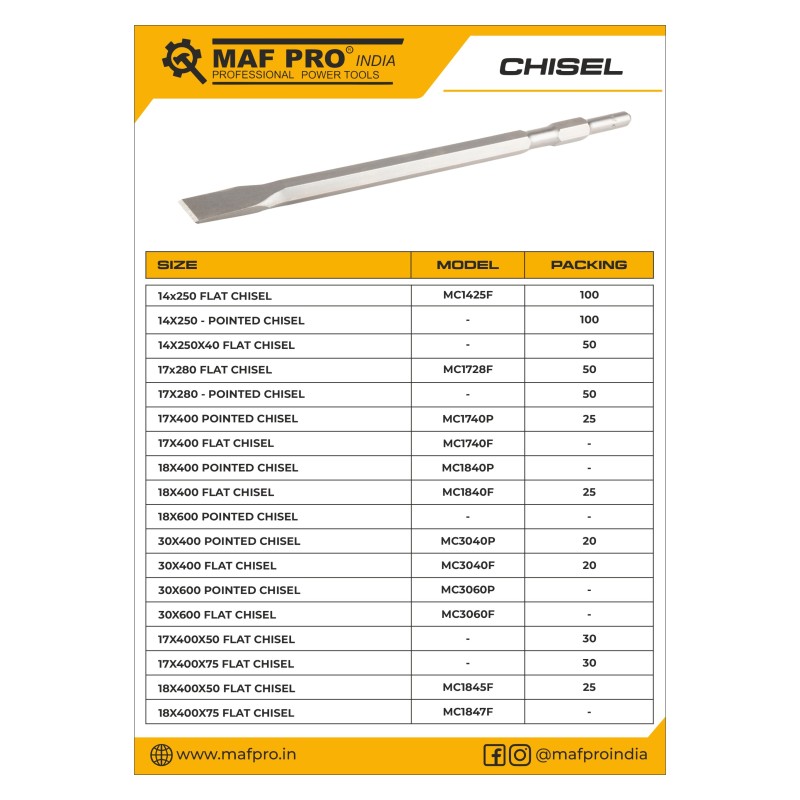 MAF PRO® INDIA
PROFESSIONAL POWER TOOLS

CHISEL

| SIZE | MODEL | PACKING |
|---|---|---|
| 14x250 FLAT CHISEL | MC1425F | 100 |
| 14X250 - POINTED CHISEL | - | 100 |
| 14X250X40 FLAT CHISEL | - | 50 |
| 17x280 FLAT CHISEL | MC1728F | 50 |
| 17X280 - POINTED CHISEL | - | 50 |
| 17X400 POINTED CHISEL | MC1740P | 25 |
| 17X400 FLAT CHISEL | MC1740F | - |
| 18X400 POINTED CHISEL | MC1840P | - |
| 18X400 FLAT CHISEL | MC1840F | 25 |
| 18X600 POINTED CHISEL | - | - |
| 30X400 POINTED CHISEL | MC3040P | 20 |
| 30X400 FLAT CHISEL | MC3040F | 20 |
| 30X600 POINTED CHISEL | MC3060P | - |
| 30X600 FLAT CHISEL | MC3060F | - |
| 17X400X50 FLAT CHISEL | - | 30 |
| 17X400X75 FLAT CHISEL | - | 30 |
| 18X400X50 FLAT CHISEL | MC1845F | 25 |
| 18X400X75 FLAT CHISEL | MC1847F | - |

www.mafpro.in

@mafproindia